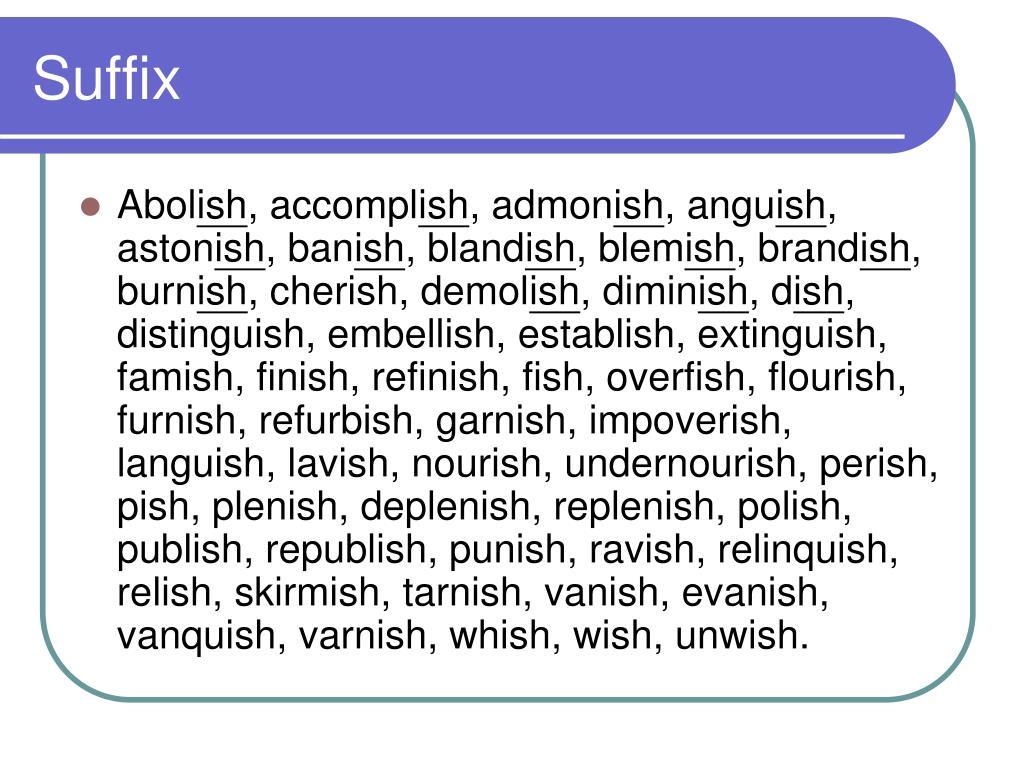 Suffix

Abolish, accomplish, admonish, anguish, astonish, banish, blandish, blemish, brandish, burnish, cherish, demolish, diminish, dish, distinguish, embellish, establish, extinguish, famish, finish, refinish, fish, overfish, flourish, furnish, refurbish, garnish, impoverish, languish, lavish, nourish, undernourish, perish, pish, plenish, deplenish, replenish, polish, publish, republish, punish, ravish, relinquish, relish, skirmish, tarnish, vanish, evanish, vanquish, varnish, whish, wish, unwish.